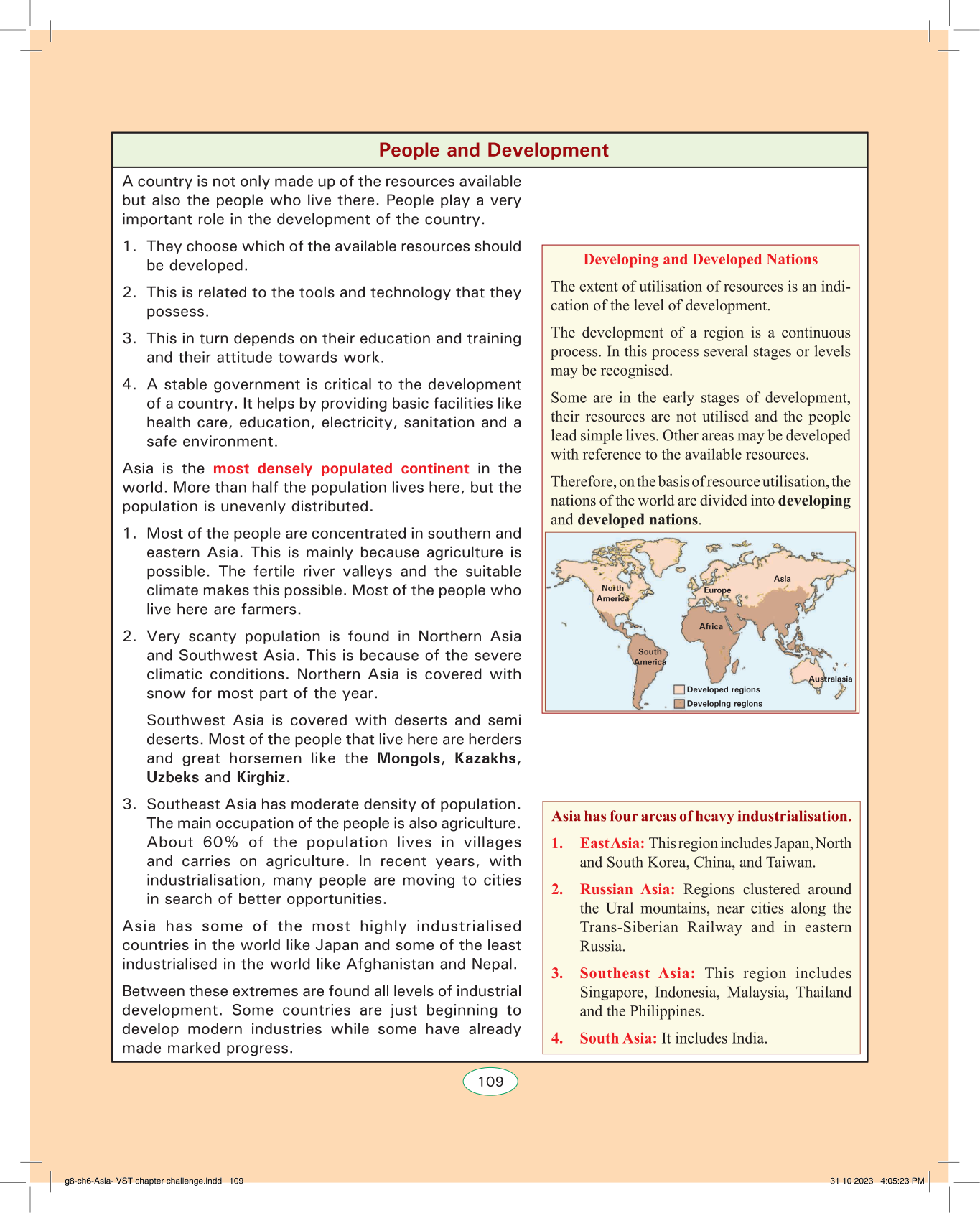 People and Development

A country is not only made up of the resources available but also the people who live there. People play a very important role in the development of the country.

1. They choose which of the available resources should be developed.

2. This is related to the tools and technology that they possess.

3. This in turn depends on their education and training and their attitude towards work.

4. A stable government is critical to the development of a country. It helps by providing basic facilities like health care, education, electricity, sanitation and a safe environment.

Asia is the most densely populated continent in the world. More than half the population lives here, but the population is unevenly distributed.

1. Most of the people are concentrated in southern and eastern Asia. This is mainly because agriculture is possible. The fertile river valleys and the suitable climate makes this possible. Most of the people who live here are farmers.

2. Very scanty population is found in Northern Asia and Southwest Asia. This is because of the severe climatic conditions. Northern Asia is covered with snow for most part of the year.

Southwest Asia is covered with deserts and semi deserts. Most of the people that live here are herders and great horsemen like the Mongols, Kazakhs, Uzbeks and Kirghiz.

3. Southeast Asia has moderate density of population. The main occupation of the people is also agriculture. About 60% of the population lives in villages and carries on agriculture. In recent years, with industrialisation, many people are moving to cities in search of better opportunities.

Asia has some of the most highly industrialised countries in the world like Japan and some of the least industrialised in the world like Afghanistan and Nepal.

Between these extremes are found all levels of industrial development. Some countries are just beginning to develop modern industries while some have already made marked progress.

Developing and Developed Nations

The extent of utilisation of resources is an indication of the level of development.

The development of a region is a continuous process. In this process several stages or levels may be recognised.

Some are in the early stages of development, their resources are not utilised and the people lead simple lives. Other areas may be developed with reference to the available resources.

Therefore, on the basis of resource utilisation, the nations of the world are divided into developing and developed nations.

North America
Europe
Asia
Africa
South America
Australasia
Developed regions
Developing regions

Asia has four areas of heavy industrialisation.

1. East Asia: This region includes Japan, North and South Korea, China, and Taiwan.

2. Russian Asia: Regions clustered around the Ural mountains, near cities along the Trans-Siberian Railway and in eastern Russia.

3. Southeast Asia: This region includes Singapore, Indonesia, Malaysia, Thailand and the Philippines.

4. South Asia: It includes India.

109

g8-ch6-Asia- VST chapter challenge.indd 109 31 10 2023 4:05:23 PM